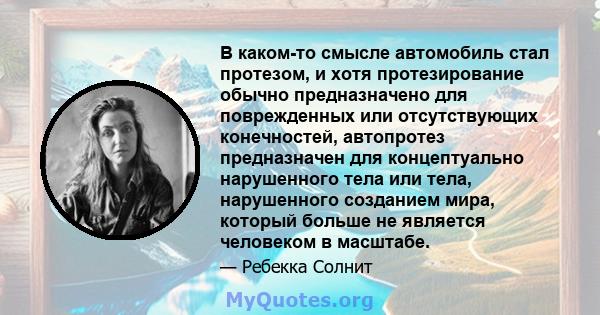 В каком-то смысле автомобиль стал протезом, и хотя протезирование обычно предназначено для поврежденных или отсутствующих конечностей, автопротез предназначен для концептуально нарушенного тела или тела, нарушенного созданием мира, который больше не является человеком в масштабе.

— Ребекка Солнит

MyQuotes.org